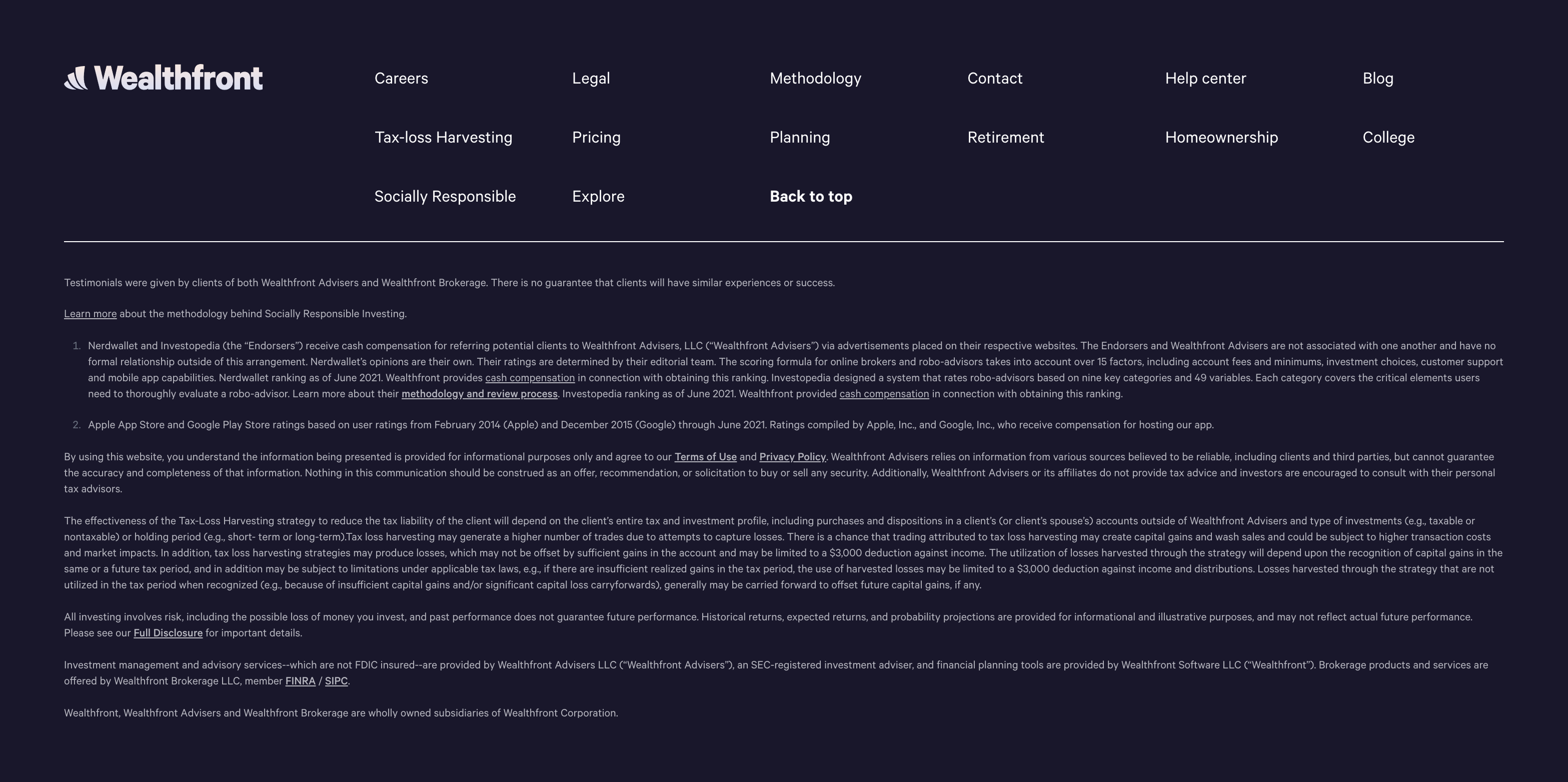 Wealthfront

Careers
Legal
Methodology
Contact
Help center
Blog
Tax-loss Harvesting
Pricing
Planning
Retirement
Homeownership
College
Socially Responsible
Explore
Back to top

Testimonials were given by clients of both Wealthfront Advisers and Wealthfront Brokerage. There is no guarantee that clients will have similar experiences or success.

Learn more about the methodology behind Socially Responsible Investing.

1. Nerdwallet and Investopedia (the "Endorsers") receive cash compensation for referring potential clients to Wealthfront Advisers, LLC ("Wealthfront Advisers") via advertisements placed on their respective websites. The Endorsers and Wealthfront Advisers are not associated with one another and have no formal relationship outside of this arrangement. Nerdwallet's opinions are their own. Their ratings are determined by their editorial team. The scoring formula for online brokers and robo-advisors takes into account over 15 factors, including account fees and minimums, investment choices, customer support and mobile app capabilities. Nerdwallet ranking as of June 2021. Wealthfront provides cash compensation in connection with obtaining this ranking. Investopedia designed a system that rates robo-advisors based on nine key categories and 49 variables. Each category covers the critical elements users need to thoroughly evaluate a robo-advisor. Learn more about their methodology and review process. Investopedia ranking as of June 2021. Wealthfront provided cash compensation in connection with obtaining this ranking.

2. Apple App Store and Google Play Store ratings based on user ratings from February 2014 (Apple) and December 2015 (Google) through June 2021. Ratings compiled by Apple, Inc., and Google, Inc., who receive compensation for hosting our app.

By using this website, you understand the information being presented is provided for informational purposes only and agree to our Terms of Use and Privacy Policy. Wealthfront Advisers relies on information from various sources believed to be reliable, including clients and third parties, but cannot guarantee the accuracy and completeness of that information. Nothing in this communication should be construed as an offer, recommendation, or solicitation to buy or sell any security. Additionally, Wealthfront Advisers or its affiliates do not provide tax advice and investors are encouraged to consult with their personal tax advisors.

The effectiveness of the Tax-Loss Harvesting strategy to reduce the tax liability of the client will depend on the client's entire tax and investment profile, including purchases and dispositions in a client's (or client's spouse's) accounts outside of Wealthfront Advisers and type of investments (e.g., taxable or nontaxable) or holding period (e.g., short- term or long-term).Tax loss harvesting may generate a higher number of trades due to attempts to capture losses. There is a chance that trading attributed to tax loss harvesting may create capital gains and wash sales and could be subject to higher transaction costs and market impacts. In addition, tax loss harvesting strategies may produce losses, which may not be offset by sufficient gains in the account and may be limited to a $3,000 deduction against income. The utilization of losses harvested through the strategy will depend upon the recognition of capital gains in the same or a future tax period, and in addition may be subject to limitations under applicable tax laws, e.g., if there are insufficient realized gains in the tax period, the use of harvested losses may be limited to a $3,000 deduction against income and distributions. Losses harvested through the strategy that are not utilized in the tax period when recognized (e.g., because of insufficient capital gains and/or significant capital loss carryforwards), generally may be carried forward to offset future capital gains, if any.

All investing involves risk, including the possible loss of money you invest, and past performance does not guarantee future performance. Historical returns, expected returns, and probability projections are provided for informational and illustrative purposes, and may not reflect actual future performance. Please see our Full Disclosure for important details.

Investment management and advisory services--which are not FDIC insured--are provided by Wealthfront Advisers LLC ("Wealthfront Advisers"), an SEC-registered investment adviser, and financial planning tools are provided by Wealthfront Software LLC ("Wealthfront"). Brokerage products and services are offered by Wealthfront Brokerage LLC, member FINRA / SIPC.

Wealthfront, Wealthfront Advisers and Wealthfront Brokerage are wholly owned subsidiaries of Wealthfront Corporation.